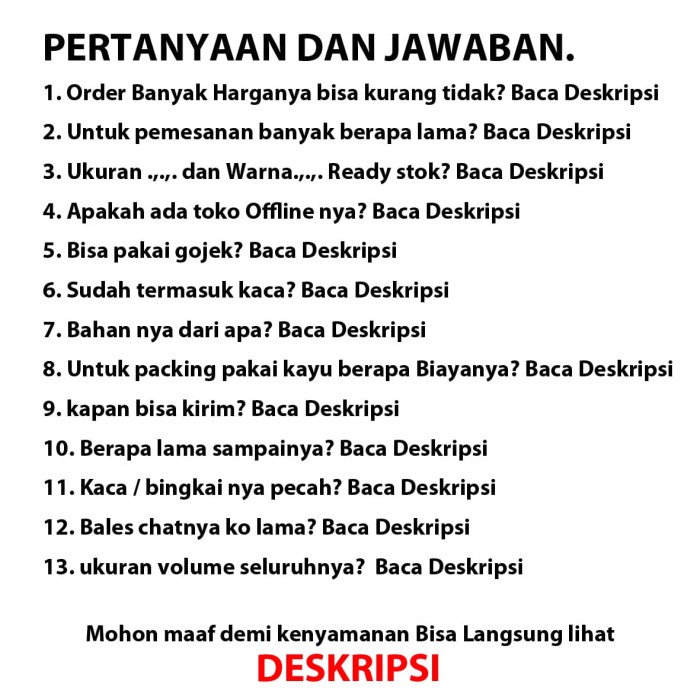 PERTANYAAN DAN JAWABAN.

1. Order Banyak Harganya bisa kurang tidak? Baca Deskripsi
2. Untuk pemesanan banyak berapa lama? Baca Deskripsi
3. Ukuran .,.,. dan Warna.,.,. Ready stok? Baca Deskripsi
4. Apakah ada toko Offline nya? Baca Deskripsi
5. Bisa pakai gojek? Baca Deskripsi
6. Sudah termasuk kaca? Baca Deskripsi
7. Bahan nya dari apa? Baca Deskripsi
8. Untuk packing pakai kayu berapa Biayanya? Baca Deskripsi
9. kapan bisa kirim? Baca Deskripsi
10. Berapa lama sampainya? Baca Deskripsi
11. Kaca / bingkai nya pecah? Baca Deskripsi
12. Bales chatnya ko lama? Baca Deskripsi
13. ukuran volume seluruhnya? Baca Deskripsi

Mohon maaf demi kenyamanan Bisa Langsung lihat
DESKRIPSI